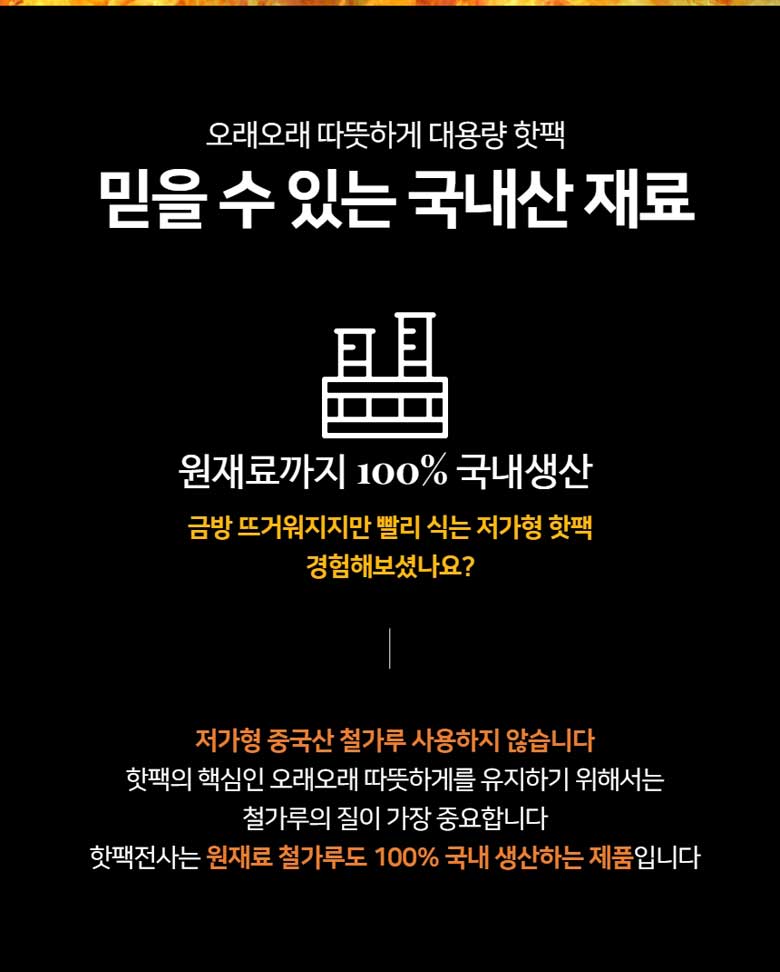 오래오래 따뜻하게 대용량 핫팩

믿을 수 있는 국내산 재료

원재료까지 100% 국내생산

금방 뜨거워지지만 빨리 식는 저가형 핫팩
경험해보셨나요?

저가형 중국산 철가루 사용하지 않습니다
핫팩의 핵심인 오래오래 따뜻하게를 유지하기 위해서는
철가루의 질이 가장 중요합니다
핫팩전사는 원재료 철가루도 100% 국내 생산하는 제품입니다